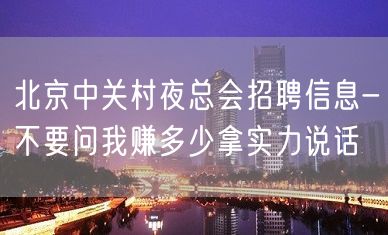 北京中关村夜总会招聘信息-不要问我赚多少拿实力说话